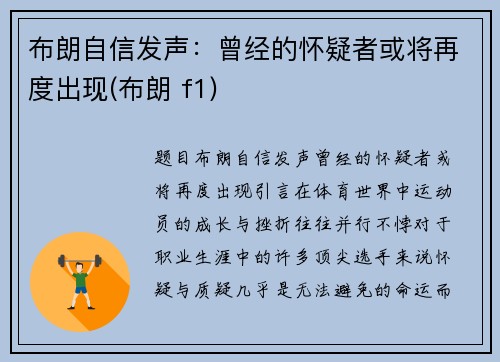 布朗自信发声：曾经的怀疑者或将再度出现(布朗 f1)

题目布朗自信发声曾经的怀疑者或将再度出现引言在体育世界中运动员的成长与挫折往往并行不悖对于职业生涯中的许多顶尖选手来说怀疑与质疑几乎是无法避免的命运而